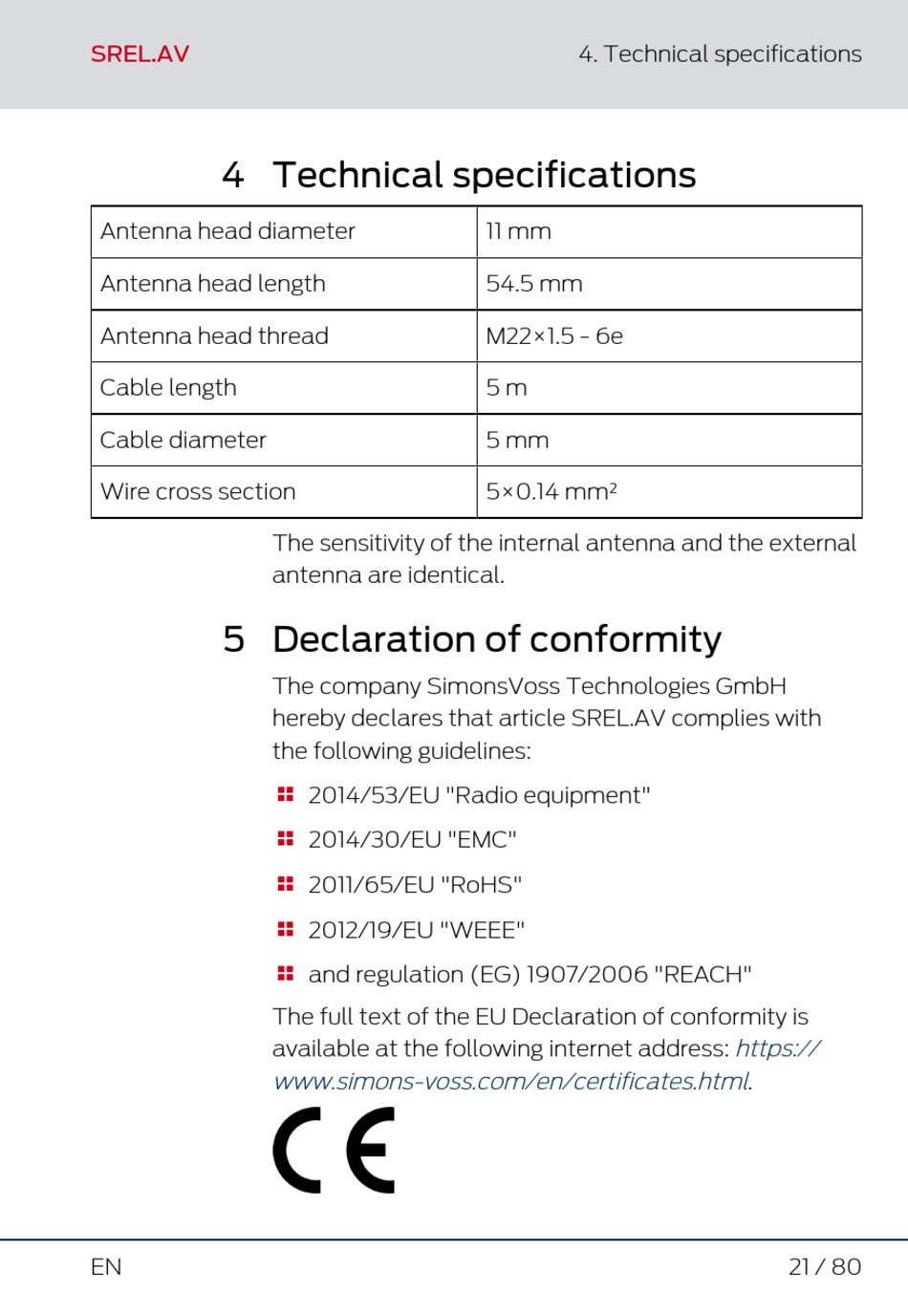 SREL.AV

4. Technical specifications

4 Technical specifications

| Antenna head diameter | 11 mm |
|---|---|
| Antenna head length | 54.5 mm |
| Antenna head thread | M22×1.5 - 6e |
| Cable length | 5 m |
| Cable diameter | 5 mm |
| Wire cross section | 5×0.14 mm² |

The sensitivity of the internal antenna and the external antenna are identical.

5 Declaration of conformity

The company SimonsVoss Technologies GmbH hereby declares that article SREL.AV complies with the following guidelines:

2014/53/EU "Radio equipment"

2014/30/EU "EMC"

2011/65/EU "RoHS"

2012/19/EU "WEEE"

and regulation (EG) 1907/2006 "REACH"

The full text of the EU Declaration of conformity is available at the following internet address: https://www.simons-voss.com/en/certificates.html.

CE

EN

21 / 80